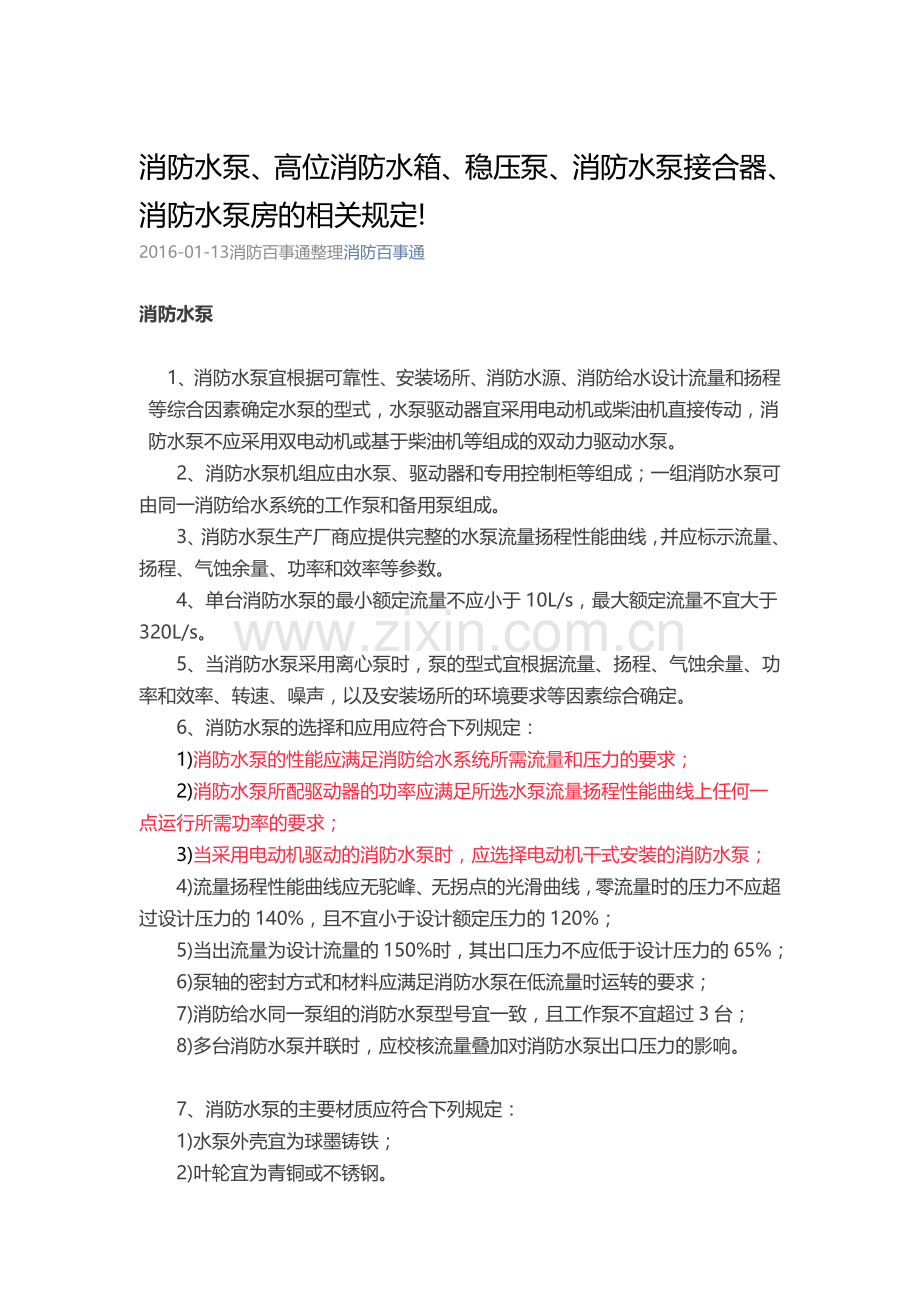 消防水泵、高位消防水箱、稳压泵、消防水泵接合器、消防水泵房的相关规定!

2016-01-13消防百事通整理消防百事通

消防水泵

1、消防水泵宜根据可靠性、安装场所、消防水源、消防给水设计流量和扬程等综合因素确定水泵的型式，水泵驱动器宜采用电动机或柴油机直接传动，消防水泵不应采用双电动机或基于柴油机等组成的双动力驱动水泵。

2、消防水泵机组应由水泵、驱动器和专用控制柜等组成；一组消防水泵可由同一消防给水系统的工作泵和备用泵组成。

3、消防水泵生产厂商应提供完整的水泵流量扬程性能曲线，并应标示流量、扬程、气蚀余量、功率和效率等参数。

4、单台消防水泵的最小额定流量不应小于10L/s，最大额定流量不宜大于320L/s。

5、当消防水泵采用离心泵时，泵的型式宜根据流量、扬程、气蚀余量、功率和效率、转速、噪声，以及安装场所的环境要求等因素综合确定。

6、消防水泵的选择和应用应符合下列规定：

1)消防水泵的性能应满足消防给水系统所需流量和压力的要求；

2)消防水泵所配驱动器的功率应满足所选水泵流量扬程性能曲线上任何一点运行所需功率的要求；

3)当采用电动机驱动的消防水泵时，应选择电动机干式安装的消防水泵；

4)流量扬程性能曲线应无驼峰、无拐点的光滑曲线，零流量时的压力不应超过设计压力的140%，且不宜小于设计额定压力的120%；

5)当出流量为设计流量的150%时，其出口压力不应低于设计压力的65%；

6)泵轴的密封方式和材料应满足消防水泵在低流量时运转的要求；

7)消防给水同一泵组的消防水泵型号宜一致，且工作泵不宜超过3台；

8)多台消防水泵并联时，应校核流量叠加对消防水泵出口压力的影响。

7、消防水泵的主要材质应符合下列规定：

1)水泵外壳宜为球墨铸铁；

2)叶轮宜为青铜或不锈钢。

www.zixin.com.cn